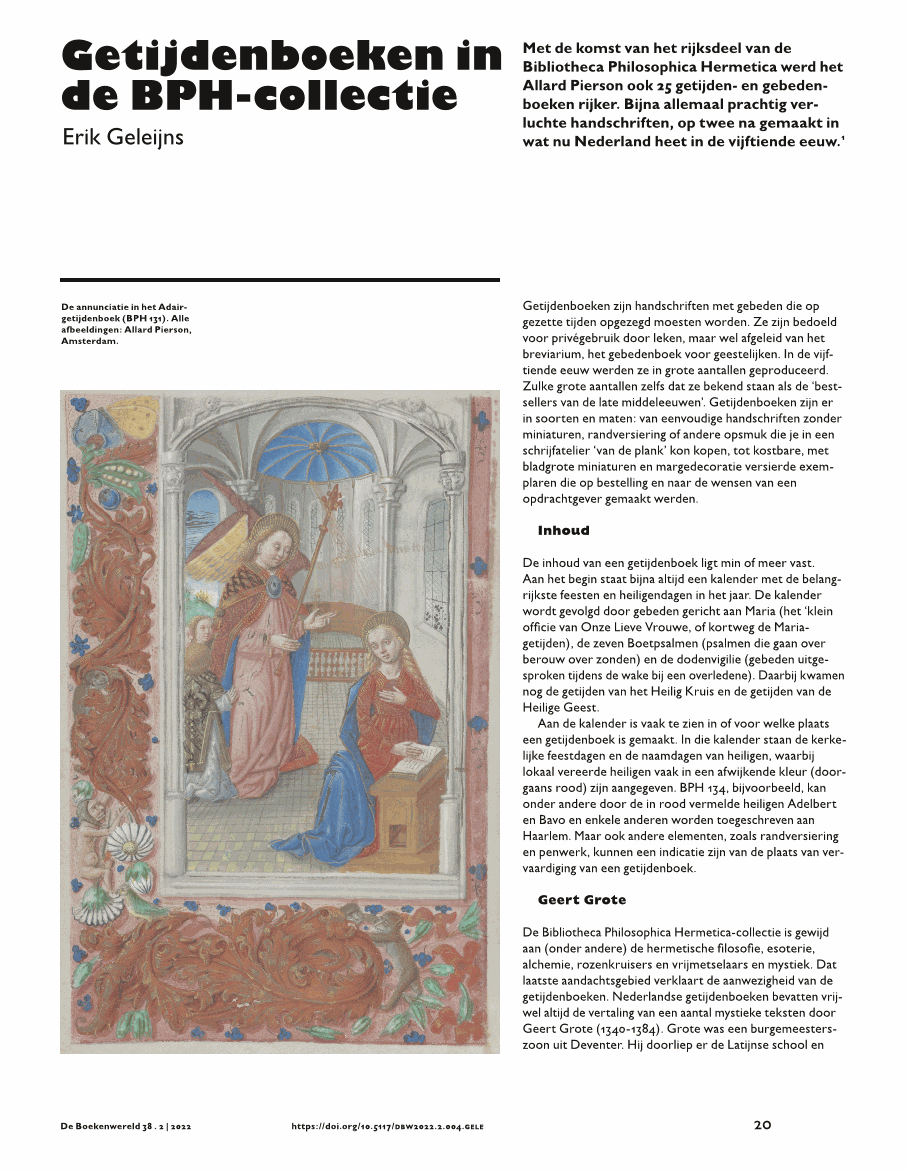 Getijdenboeken in de BPH-collectie

Erik Geleijns

Met de komst van het rijksdeel van de Bibliotheca Philosophica Hermetica werd het Allard Pierson ook 25 getijden- en gebedenboeken rijker. Bijna allemaal prachtig verluchte handschriften, op twee na gemaakt in wat nu Nederland heet in de vijftiende eeuw.¹

De annunciatie in het Adair-getijdenboek (BPH 131). Alle afbeeldingen: Allard Pierson, Amsterdam.

Getijdenboeken zijn handschriften met gebeden die op gezette tijden opgezegd moesten worden. Ze zijn bedoeld voor privégebruik door leken, maar wel afgeleid van het breviarium, het gebedenboek voor geestelijken. In de vijftiende eeuw werden ze in grote aantallen geproduceerd. Zulke grote aantallen zelfs dat ze bekend staan als de 'bestsellers van de late middeleeuwen'. Getijdenboeken zijn er in soorten en maten: van eenvoudige handschriften zonder miniaturen, randversiering of andere opsmuk die je in een schrijfatelier 'van de plank' kon kopen, tot kostbare, met bladgrote miniaturen en margedecoratie versierde exemplaren die op bestelling en naar de wensen van een opdrachtgever gemaakt werden.

Inhoud

De inhoud van een getijdenboek ligt min of meer vast. Aan het begin staat bijna altijd een kalender met de belangrijkste feesten en heiligendagen in het jaar. De kalender wordt gevolgd door gebeden gericht aan Maria (het 'klein officie van Onze Lieve Vrouwe, of kortweg de Mariagetijden), de zeven Boetpsalmen (psalmen die gaan over berouw over zonden) en de dodenvigilie (gebeden uitgesproken tijdens de wake bij een overledene). Daarbij kwamen nog de getijden van het Heilig Kruis en de getijden van de Heilige Geest.

Aan de kalender is vaak te zien in of voor welke plaats een getijdenboek is gemaakt. In die kalender staan de kerkelijke feestdagen en de naamdagen van heiligen, waarbij lokaal vereerde heiligen vaak in een afwijkende kleur (doorgaans rood) zijn aangegeven. BPH 134, bijvoorbeeld, kan onder andere door de in rood vermelde heiligen Adelbert en Bavo en enkele anderen worden toegeschreven aan Haarlem. Maar ook andere elementen, zoals randversiering en penwerk, kunnen een indicatie zijn van de plaats van vervaardiging van een getijdenboek.

Geert Grote

De Bibliotheca Philosophica Hermetica-collectie is gewijd aan (onder andere) de hermetische filosofie, esoterie, alchemie, rozenkruisers en vrijmetselaars en mystiek. Dat laatste aandachtsgebied verklaart de aanwezigheid van de getijdenboeken. Nederlandse getijdenboeken bevatten vrijwel altijd de vertaling van een aantal mystieke teksten door Geert Grote (1340-1384). Grote was een burgemeesterszoon uit Deventer. Hij doorliep er de Latijnse school en

De Boekenwereld 38 . 2 | 2022 https://doi.org/10.5117/DBW2022.2.004.GELE 20